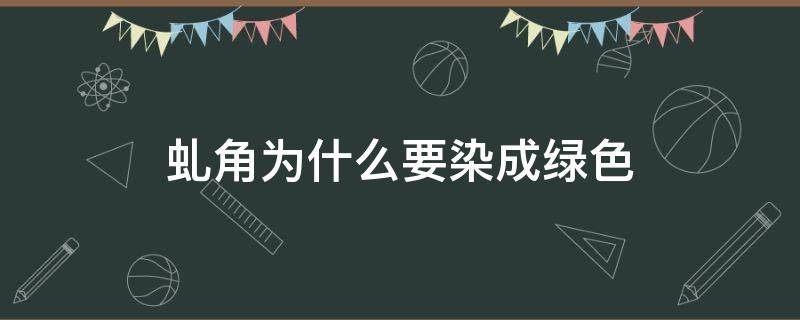 虬角为什么要染成绿色